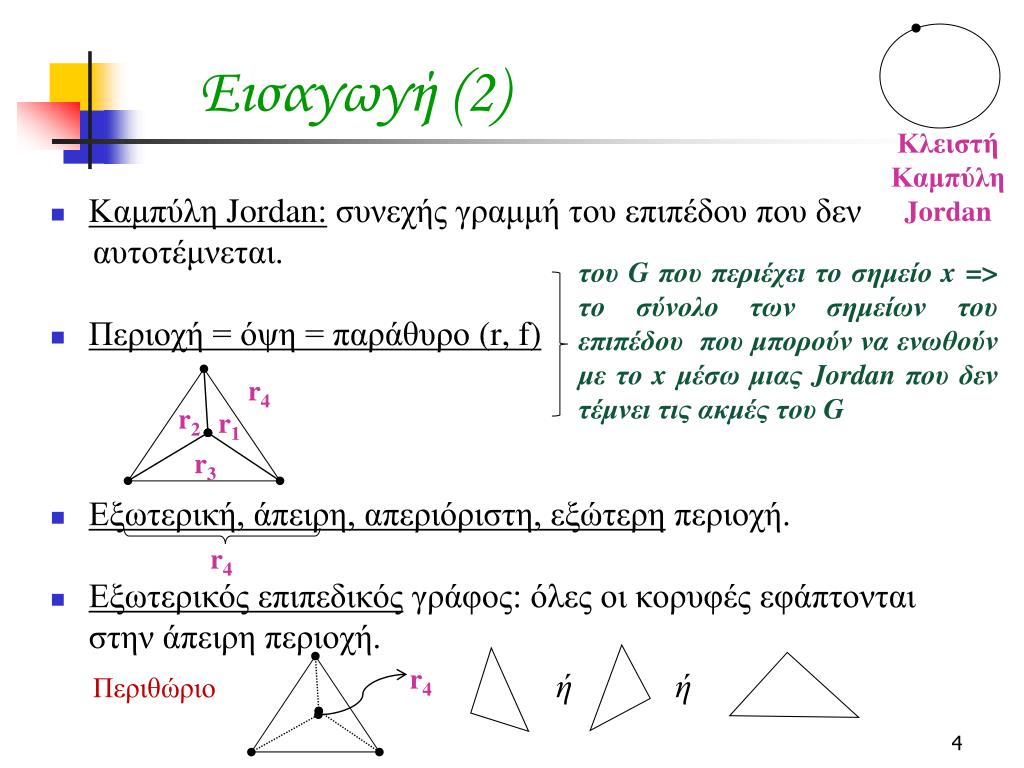 Εισαγωγή (2)

Κλειστή Καμπύλη Jordan

Καμπύλη Jordan: συνεχής γραμμή του επιπέδου που δεν αυτοτέμνεται.

Περιοχή = όψη = παράθυρο (r, f)

του G που περιέχει το σημείο x => το σύνολο των σημείων του επιπέδου που μπορούν να ενωθούν με το x μέσω μιας Jordan που δεν τέμνει τις ακμές του G

$r_4$ $r_2$ $r_1$ $r_3$

Εξωτερική, άπειρη, απεριόριστη, εξώτερη περιοχή.

$r_4$

Εξωτερικός επιπεδικός γράφος: όλες οι κορυφές εφάπτονται στην άπειρη περιοχή.

Περιθώριο

$r_4$

ή ή

4